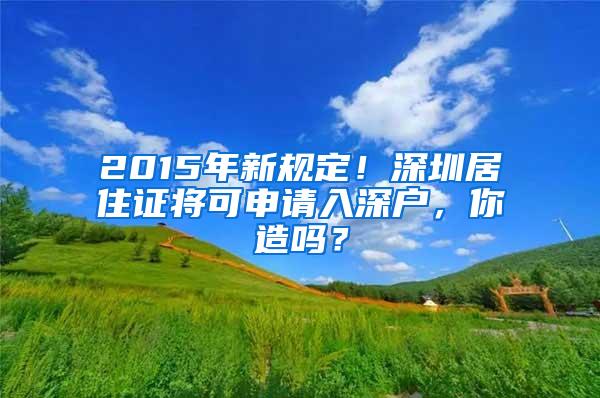 2015年新规定！深圳居住证将可申请入深户，你造吗？